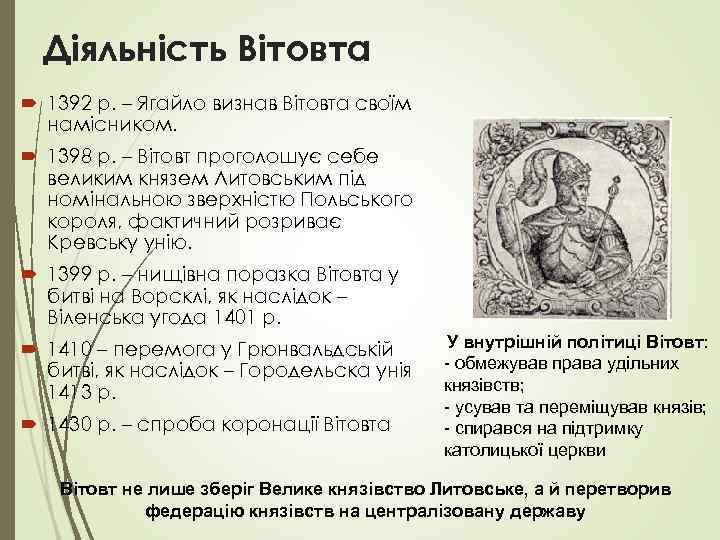 Діяльність Вітовта

1392 р. – Ягайло визнав Вітовта своїм намісником.

1398 р. – Вітовт проголошує себе великим князем Литовським під номінальною зверхністю Польського короля, фактичний розриває Кревську унію.

1399 р. – нищівна поразка Вітовта у битві на Ворсклі, як наслідок – Віленська угода 1401 р.

1410 – перемога у Грюнвальдській битві, як наслідок – Городельска унія 1413 р.

1430 р. – спроба коронації Вітовта

У внутрішній політиці Вітовт:
- обмежував права удільних князівств;
- усував та переміщував князів;
- спирався на підтримку католицької церкви

Вітовт не лише зберіг Велике князівство Литовське, а й перетворив федерацію князівств на централізовану державу